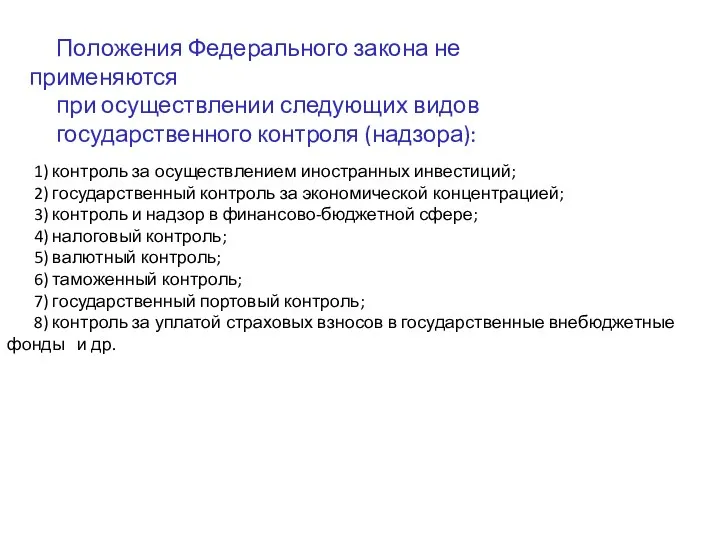 Положения Федерального закона не применяются при осуществлении следующих видов государственного контроля (надзора):

1) контроль за осуществлением иностранных инвестиций;
2) государственный контроль за экономической концентрацией;
3) контроль и надзор в финансово-бюджетной сфере;
4) налоговый контроль;
5) валютный контроль;
6) таможенный контроль;
7) государственный портовый контроль;
8) контроль за уплатой страховых взносов в государственные внебюджетные фонды и др.